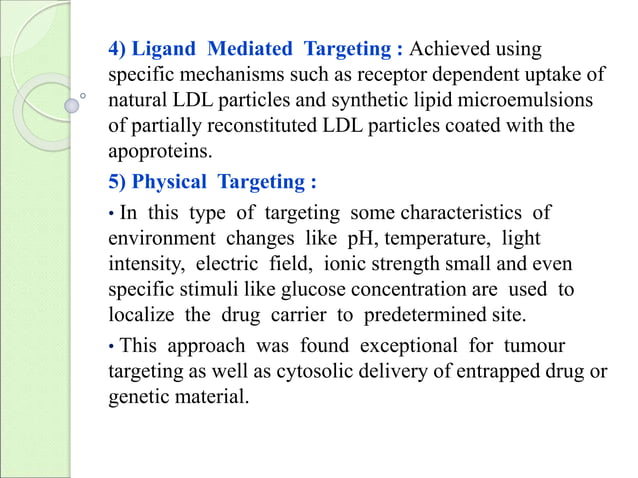 4) Ligand Mediated Targeting : Achieved using specific mechanisms such as receptor dependent uptake of natural LDL particles and synthetic lipid microemulsions of partially reconstituted LDL particles coated with the apoproteins.

5) Physical Targeting :

• In this type of targeting some characteristics of environment changes like pH, temperature, light intensity, electric field, ionic strength small and even specific stimuli like glucose concentration are used to localize the drug carrier to predetermined site.

• This approach was found exceptional for tumour targeting as well as cytosolic delivery of entrapped drug or genetic material.